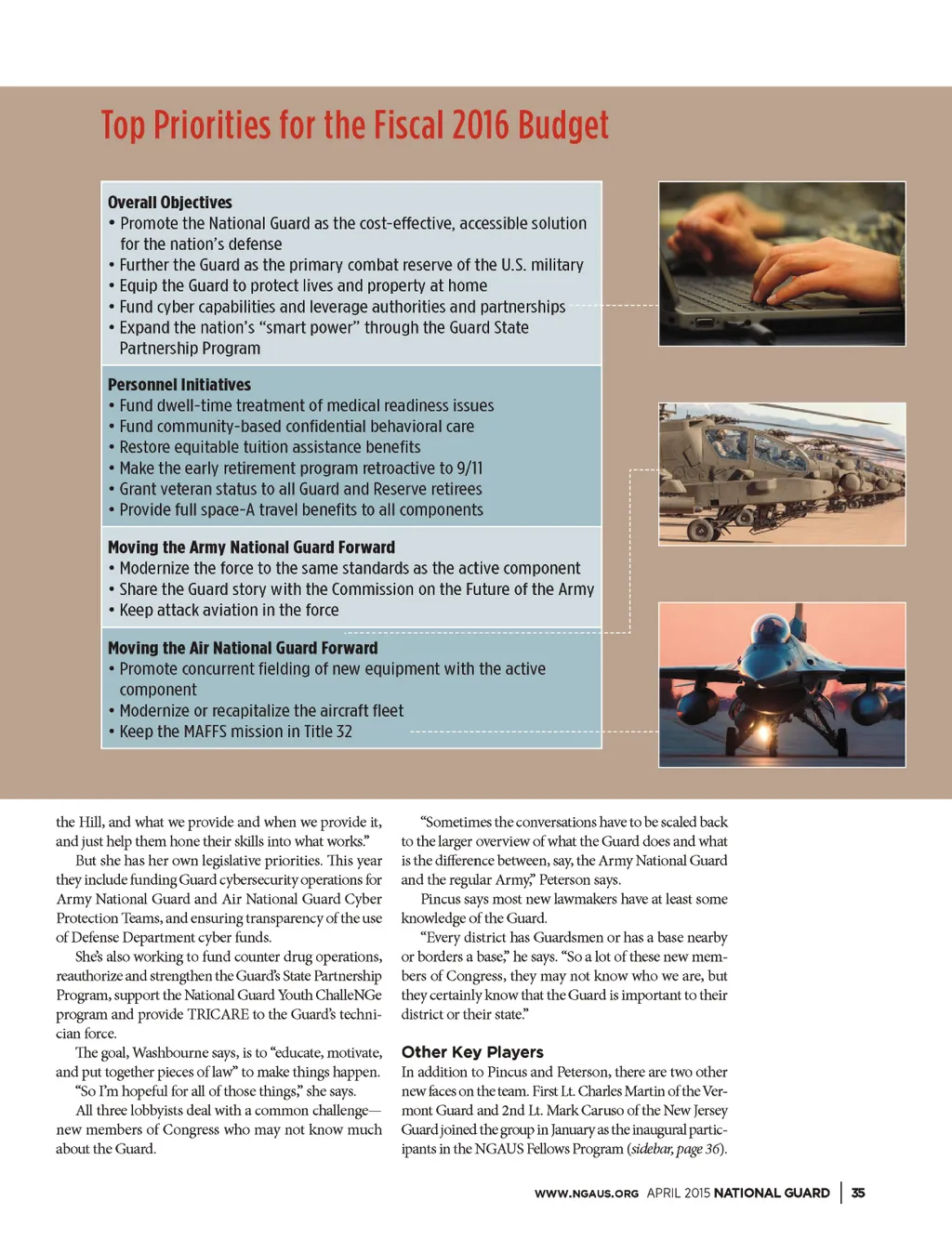 Top Priorities for the Fiscal 2016 Budget

Overall Objectives
• Promote the National Guard as the cost-effective, accessible solution for the nation's defense
• Further the Guard as the primary combat reserve of the U.S. military
• Equip the Guard to protect lives and property at home
• Fund cyber capabilities and leverage authorities and partnerships
• Expand the nation's "smart power" through the Guard State Partnership Program

Personnel Initiatives
• Fund dwell-time treatment of medical readiness issues
• Fund community-based confidential behavioral care
• Restore equitable tuition assistance benefits
• Make the early retirement program retroactive to 9/11
• Grant veteran status to all Guard and Reserve retirees
• Provide full space-A travel benefits to all components

Moving the Army National Guard Forward
• Modernize the force to the same standards as the active component
• Share the Guard story with the Commission on the Future of the Army
• Keep attack aviation in the force

Moving the Air National Guard Forward
• Promote concurrent fielding of new equipment with the active component
• Modernize or recapitalize the aircraft fleet
• Keep the MAFFS mission in Title 32

the Hill, and what we provide and when we provide it, and just help them hone their skills into what works."

But she has her own legislative priorities. This year they include funding Guard cybersecurity operations for Army National Guard and Air National Guard Cyber Protection Teams, and ensuring transparency of the use of Defense Department cyber funds.

She's also working to fund counter drug operations, reauthorize and strengthen the Guard's State Partnership Program, support the National Guard Youth ChalleNGe program and provide TRICARE to the Guard's technician force.

The goal, Washbourne says, is to "educate, motivate, and put together pieces of law" to make things happen.

"So I'm hopeful for all of those things," she says.

All three lobbyists deal with a common challenge—new members of Congress who may not know much about the Guard.

"Sometimes the conversations have to be scaled back to the larger overview of what the Guard does and what is the difference between, say, the Army National Guard and the regular Army," Peterson says.

Pincus says most new lawmakers have at least some knowledge of the Guard.

"Every district has Guardsmen or has a base nearby or borders a base," he says. "So a lot of these new members of Congress, they may not know who we are, but they certainly know that the Guard is important to their district or their state."

Other Key Players
In addition to Pincus and Peterson, there are two other new faces on the team. First Lt. Charles Martin of the Vermont Guard and 2nd Lt. Mark Caruso of the New Jersey Guard joined the group in January as the inaugural participants in the NGAUS Fellows Program (sidebar, page 36).

WWW.NGAUS.ORG APRIL 2015 NATIONAL GUARD | 35